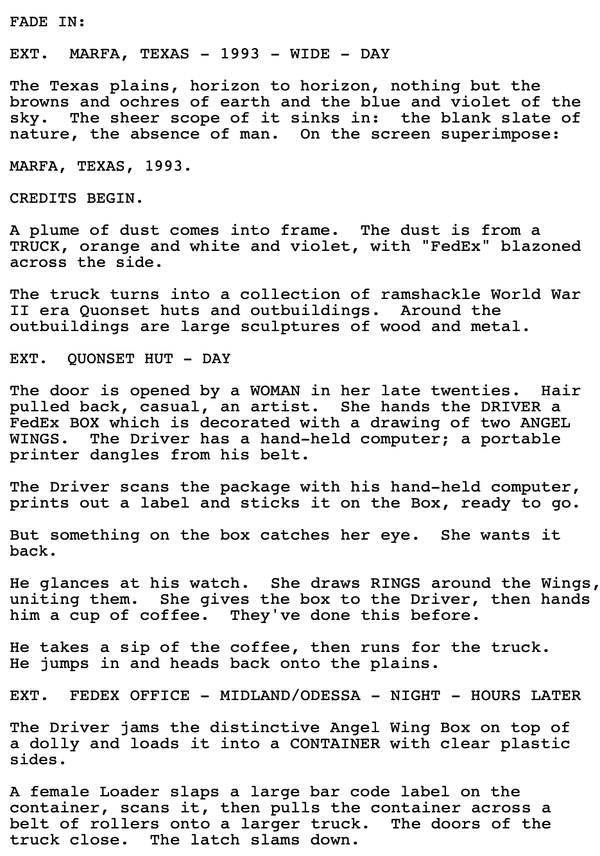 FADE IN:

EXT. MARFA, TEXAS - 1993 - WIDE - DAY

The Texas plains, horizon to horizon, nothing but the browns and ochres of earth and the blue and violet of the sky. The sheer scope of it sinks in: the blank slate of nature, the absence of man. On the screen superimpose:

MARFA, TEXAS, 1993.

CREDITS BEGIN.

A plume of dust comes into frame. The dust is from a TRUCK, orange and white and violet, with "FedEx" blazoned across the side.

The truck turns into a collection of ramshackle World War II era Quonset huts and outbuildings. Around the outbuildings are large sculptures of wood and metal.

EXT. QUONSET HUT - DAY

The door is opened by a WOMAN in her late twenties. Hair pulled back, casual, an artist. She hands the DRIVER a FedEx BOX which is decorated with a drawing of two ANGEL WINGS. The Driver has a hand-held computer; a portable printer dangles from his belt.

The Driver scans the package with his hand-held computer, prints out a label and sticks it on the Box, ready to go.

But something on the box catches her eye. She wants it back.

He glances at his watch. She draws RINGS around the Wings, uniting them. She gives the box to the Driver, then hands him a cup of coffee. They've done this before.

He takes a sip of the coffee, then runs for the truck. He jumps in and heads back onto the plains.

EXT. FEDEX OFFICE - MIDLAND/ODESSA - NIGHT - HOURS LATER

The Driver jams the distinctive Angel Wing Box on top of a dolly and loads it into a CONTAINER with clear plastic sides.

A female Loader slaps a large bar code label on the container, scans it, then pulls the container across a belt of rollers onto a larger truck. The doors of the truck close. The latch slams down.